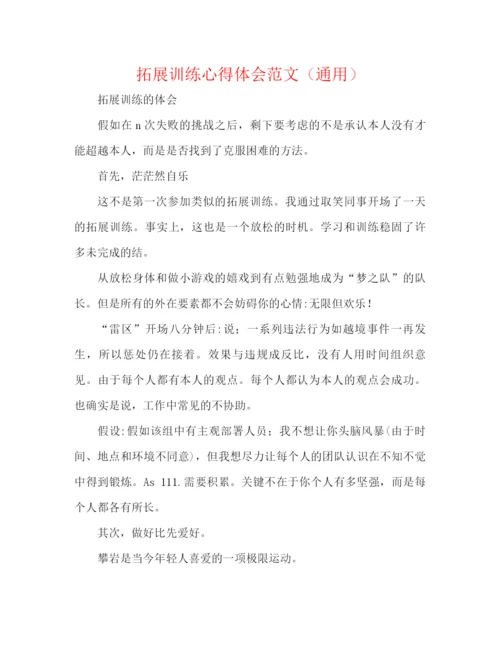 拓展训练心得体会范文（通用）

拓展训练的体会

假如在n次失败的挑战之后，剩下要考虑的不是承认本人没有才能超越本人，而是是否找到了克服困难的方法。

首先，茫茫然自乐

这不是第一次参加类似的拓展训练。我通过取笑同事开场了一天的拓展训练。事实上，这也是一个放松的时机。学习和训练稳固了许多未完成的结。

从放松身体和做小游戏的嬉戏到有点勉强地成为“梦之队”的队长。但是所有的外在要素都不会妨碍你的心情:无限但欢乐！

“雷区”开场八分钟后:说：一系列违法行为如越境事件一再发生，所以惩处仍在接着。效果与违规成反比，没有人用时间组织意见。由于每个人都有本人的观点。每个人都认为本人的观点会成功。也确实是说，工作中常见的不协助。

假设:假如该组中有主观部署人员：我不想让你头脑风暴(由于时间、地点和环境不同意)，但我想尽力让每个人的团队认识在不知不觉中得到锻炼。As 111.需要积累。关键不在于你个人有多坚强，而是每个人都各有所长。

其次，做好比先爱好。

攀岩是当今年轻人喜爱的一项极限运动。